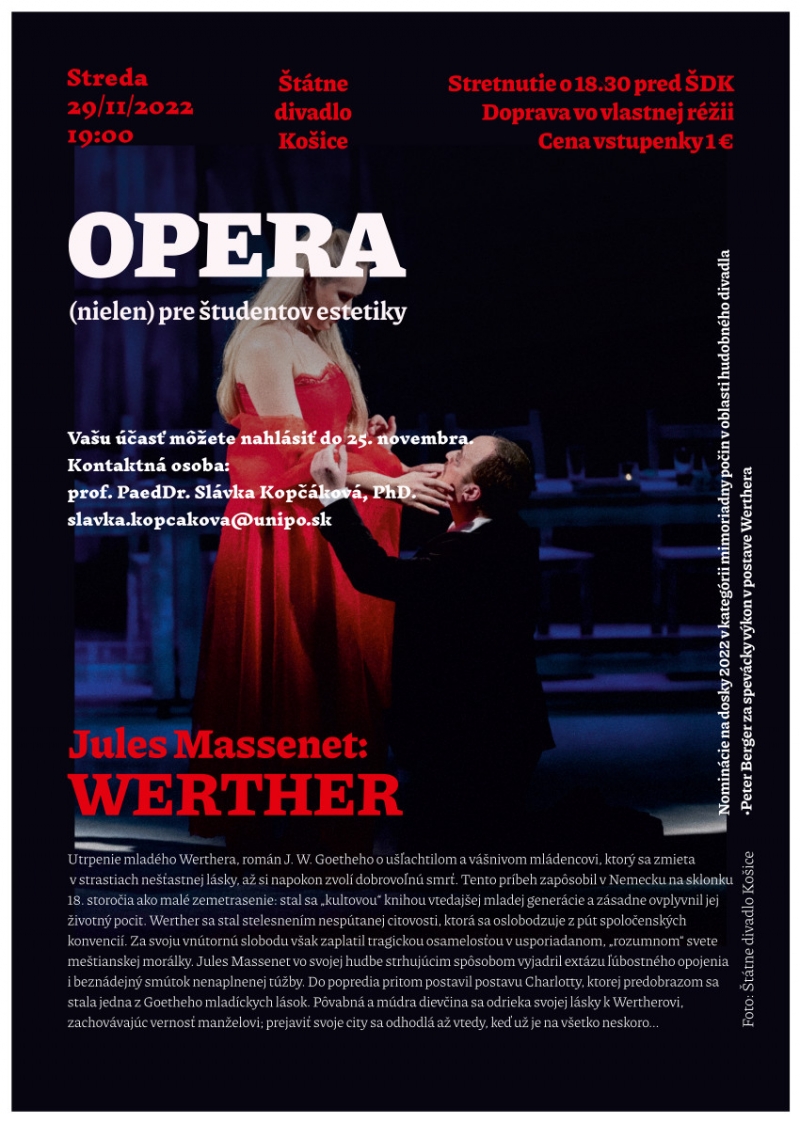 Streda
29/11/2022
19:00

Štátne
divadlo
Košice

Stretnutie o 18.30 pred ŠDK
Doprava vo vlastnej réžii
Cena vstupenky 1 €

OPERA

(nielen) pre študentov estetiky

Vašu účasť môžete nahlásiť do 25. novembra.
Kontaktná osoba:
prof. PaedDr. Slávka Kopčáková, PhD.
slavka.kopcakova@unipo.sk

Jules Massenet:
WERTHER

Utrpenie mladého Werthera, román J. W. Goetheho o ušľachtilom a vášnivom mládencovi, ktorý sa zmieta v strastiach nešťastnej lásky, až si napokon zvolí dobrovoľnú smrť. Tento príbeh zapôsobil v Nemecku na sklonku 18. storočia ako malé zemetrasenie: stal sa „kultovou" knihou vtedajšej mladej generácie a zásadne ovplyvnil jej životný pocit. Werther sa stal stelesnením nespútanej citovosti, ktorá sa oslobodzuje z pút spoločenských konvencií. Za svoju vnútornú slobodu však zaplatil tragickou osamelosťou v usporiadanom, „rozumnom" svete meštianskej morálky. Jules Massenet vo svojej hudbe strhujúcim spôsobom vyjadril extázu ľúbostného opojenia i beznádejný smútok nenaplnenej túžby. Do popredia pritom postavil postavu Charlotty, ktorej predobrazom sa stala jedna z Goetheho mladíckych lások. Pôvabná a múdra dievčina sa odrieka svojej lásky k Wertherovi, zachovávajúc vernosť manželovi; prejaviť svoje city sa odhodlá až vtedy, keď už je na všetko neskoro...

Nominácie na dosky 2022 v kategórii mimoriadny počin v oblasti hudobného divadla
•Peter Berger za spevácky výkon v postave Werthera

Foto: Štátne divadlo Košice